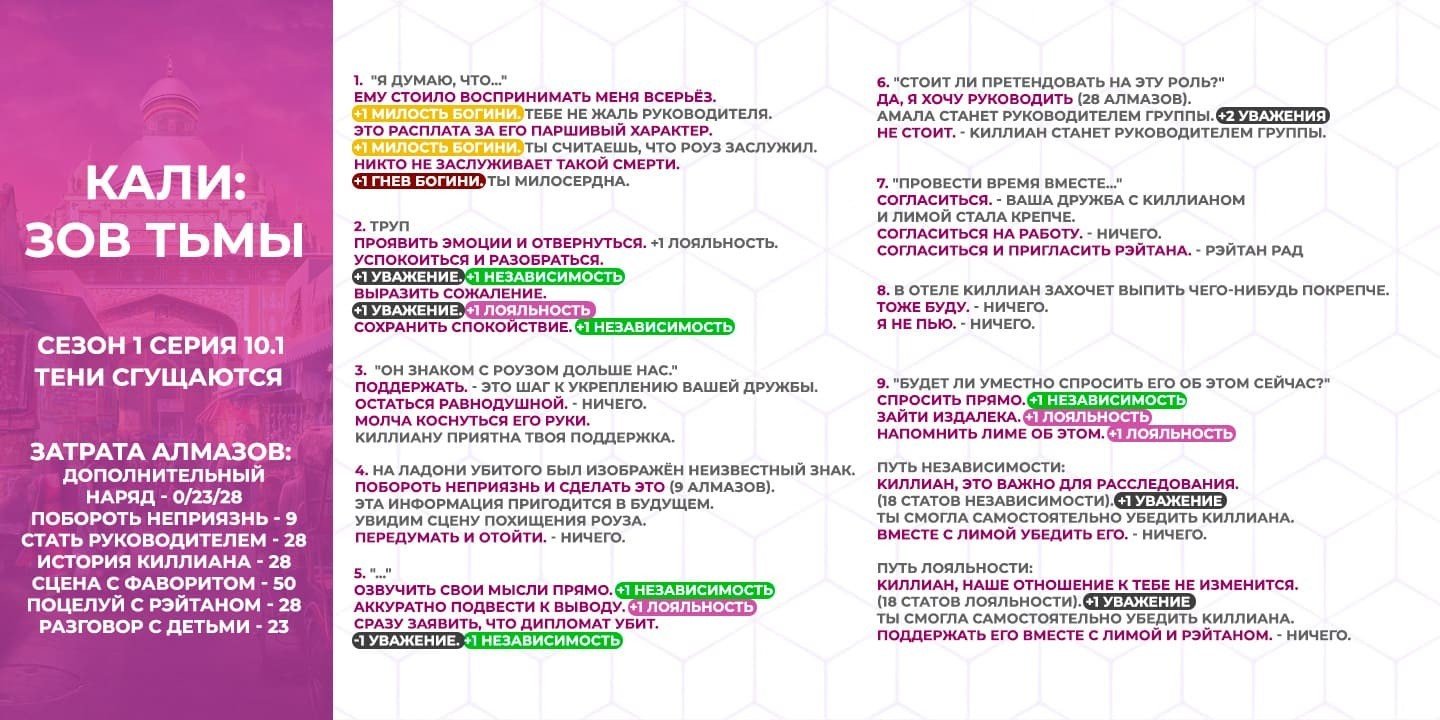 КАЛИ:
ЗОВ ТЬМЫ

СЕЗОН 1 СЕРИЯ 10.1
ТЕНИ СГУЩАЮТСЯ

ЗАТРАТА АЛМАЗОВ:
ДОПОЛНИТЕЛЬНЫЙ НАРЯД - 0/23/28
ПОБОРОТЬ НЕПРИЯЗНЬ - 9
СТАТЬ РУКОВОДИТЕЛЕМ - 28
ИСТОРИЯ КИЛЛИАНА - 28
СЦЕНА С ФАВОРИТОМ - 50
ПОЦЕЛУЙ С РЭЙТАНОМ - 28
РАЗГОВОР С ДЕТЬМИ - 23

1. "Я ДУМАЮ, ЧТО..."
ЕМУ СТОИЛО ВОСПРИНИМАТЬ МЕНЯ ВСЕРЬЁЗ.
+1 МИЛОСТЬ БОГИНИ. ТЕБЕ НЕ ЖАЛЬ РУКОВОДИТЕЛЯ.
ЭТО РАСПЛАТА ЗА ЕГО ПАРШИВЫЙ ХАРАКТЕР.
+1 МИЛОСТЬ БОГИНИ. ТЫ СЧИТАЕШЬ, ЧТО РОУЗ ЗАСЛУЖИЛ.
НИКТО НЕ ЗАСЛУЖИВАЕТ ТАКОЙ СМЕРТИ.
+1 ГНЕВ БОГИНИ. ТЫ МИЛОСЕРДНА.

2. ТРУП
ПРОЯВИТЬ ЭМОЦИИ И ОТВЕРНУТЬСЯ. +1 ЛОЯЛЬНОСТЬ.
УСПОКОИТЬСЯ И РАЗОБРАТЬСЯ.
+1 УВАЖЕНИЕ. +1 НЕЗАВИСИМОСТЬ
ВЫРАЗИТЬ СОЖАЛЕНИЕ.
+1 УВАЖЕНИЕ. +1 ЛОЯЛЬНОСТЬ
СОХРАНИТЬ СПОКОЙСТВИЕ. +1 НЕЗАВИСИМОСТЬ

3. "ОН ЗНАКОМ С РОУЗОМ ДОЛЬШЕ НАС."
ПОДДЕРЖАТЬ. - ЭТО ШАГ К УКРЕПЛЕНИЮ ВАШЕЙ ДРУЖБЫ.
ОСТАТЬСЯ РАВНОДУШНОЙ. - НИЧЕГО.
МОЛЧА КОСНУТЬСЯ ЕГО РУКИ.
КИЛЛИАНУ ПРИЯТНА ТВОЯ ПОДДЕРЖКА.

4. НА ЛАДОНИ УБИТОГО БЫЛ ИЗОБРАЖЁН НЕИЗВЕСТНЫЙ ЗНАК.
ПОБОРОТЬ НЕПРИЯЗНЬ И СДЕЛАТЬ ЭТО (9 АЛМАЗОВ).
ЭТА ИНФОРМАЦИЯ ПРИГОДИТСЯ В БУДУЩЕМ.
УВИДИМ СЦЕНУ ПОХИЩЕНИЯ РОУЗА.
ПЕРЕДУМАТЬ И ОТОЙТИ. - НИЧЕГО.

5. "..."
ОЗВУЧИТЬ СВОИ МЫСЛИ ПРЯМО. +1 НЕЗАВИСИМОСТЬ
АККУРАТНО ПОДВЕСТИ К ВЫВОДУ. +1 ЛОЯЛЬНОСТЬ
СРАЗУ ЗАЯВИТЬ, ЧТО ДИПЛОМАТ УБИТ.
-1 УВАЖЕНИЕ. +1 НЕЗАВИСИМОСТЬ

6. "СТОИТ ЛИ ПРЕТЕНДОВАТЬ НА ЭТУ РОЛЬ?"
ДА, Я ХОЧУ РУКОВОДИТЬ (28 АЛМАЗОВ).
АМАЛА СТАНЕТ РУКОВОДИТЕЛЕМ ГРУППЫ. +2 УВАЖЕНИЯ
НЕ СТОИТ. - КИЛЛИАН СТАНЕТ РУКОВОДИТЕЛЕМ ГРУППЫ.

7. "ПРОВЕСТИ ВРЕМЯ ВМЕСТЕ..."
СОГЛАСИТЬСЯ. - ВАША ДРУЖБА С КИЛЛИАНОМ И ЛИМОЙ СТАЛА КРЕПЧЕ.
СОГЛАСИТЬСЯ НА РАБОТУ. - НИЧЕГО.
СОГЛАСИТЬСЯ И ПРИГЛАСИТЬ РЭЙТАНА. - РЭЙТАН РАД

8. В ОТЕЛЕ КИЛЛИАН ЗАХОЧЕТ ВЫПИТЬ ЧЕГО-НИБУДЬ ПОКРЕПЧЕ.
ТОЖЕ БУДУ. - НИЧЕГО.
Я НЕ ПЬЮ. - НИЧЕГО.

9. "БУДЕТ ЛИ УМЕСТНО СПРОСИТЬ ЕГО ОБ ЭТОМ СЕЙЧАС?"
СПРОСИТЬ ПРЯМО. +1 НЕЗАВИСИМОСТЬ
ЗАЙТИ ИЗДАЛЕКА. +1 ЛОЯЛЬНОСТЬ
НАПОМНИТЬ ЛИМЕ ОБ ЭТОМ. +1 ЛОЯЛЬНОСТЬ

ПУТЬ НЕЗАВИСИМОСТИ:
КИЛЛИАН, ЭТО ВАЖНО ДЛЯ РАССЛЕДОВАНИЯ.
(18 СТАТОВ НЕЗАВИСИМОСТИ). +1 УВАЖЕНИЕ
ТЫ СМОГЛА САМОСТОЯТЕЛЬНО УБЕДИТЬ КИЛЛИАНА.
ВМЕСТЕ С ЛИМОЙ УБЕДИТЬ ЕГО. - НИЧЕГО.

ПУТЬ ЛОЯЛЬНОСТИ:
КИЛЛИАН, НАШЕ ОТНОШЕНИЕ К ТЕБЕ НЕ ИЗМЕНИТСЯ.
(18 СТАТОВ ЛОЯЛЬНОСТИ). +1 УВАЖЕНИЕ
ТЫ СМОГЛА САМОСТОЯТЕЛЬНО УБЕДИТЬ КИЛЛИАНА.
ПОДДЕРЖАТЬ ЕГО ВМЕСТЕ С ЛИМОЙ И РЭЙТАНОМ. - НИЧЕГО.